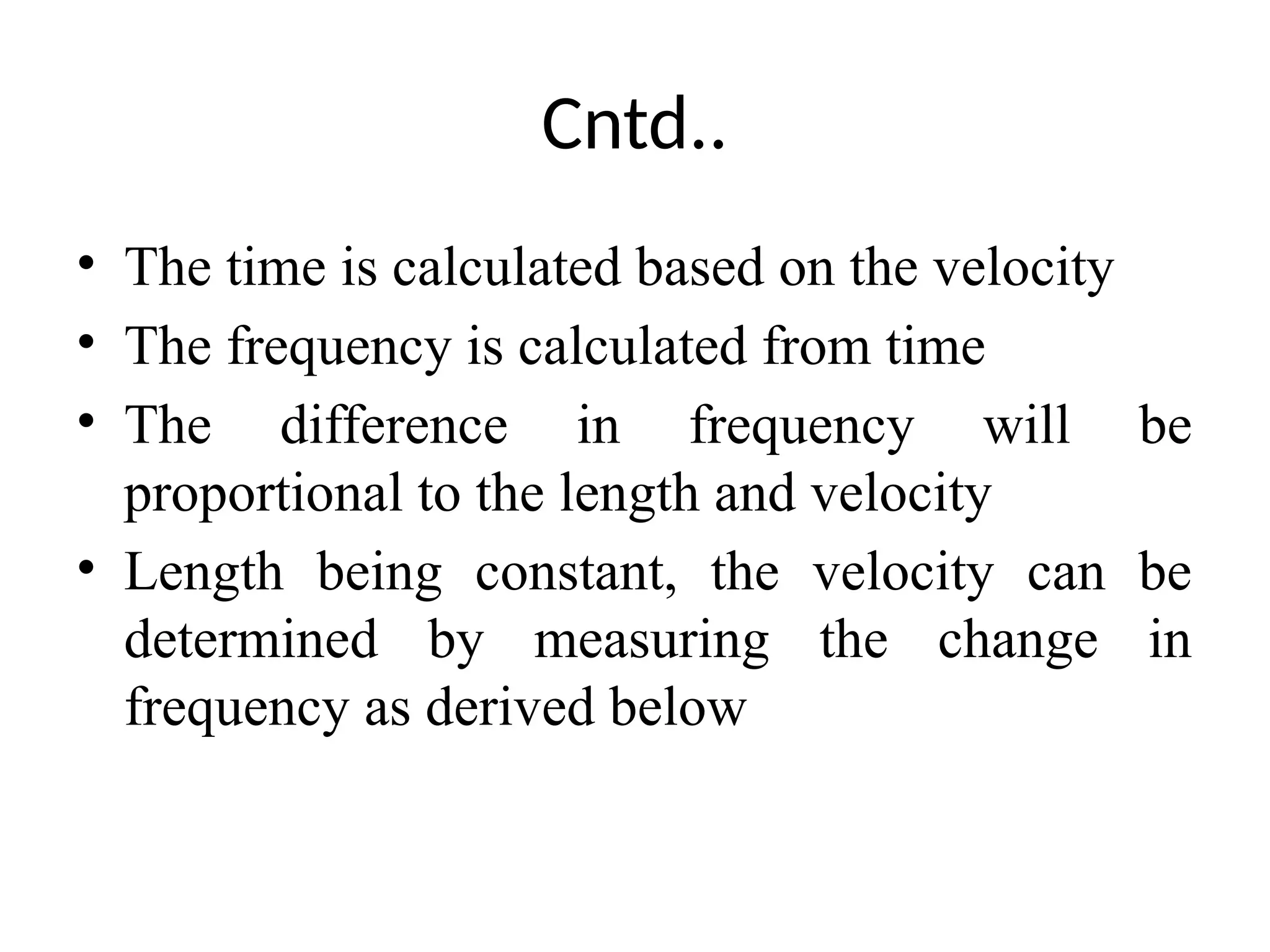 Cntd..

• The time is calculated based on the velocity
• The frequency is calculated from time
• The difference in frequency will be proportional to the length and velocity
• Length being constant, the velocity can be determined by measuring the change in frequency as derived below